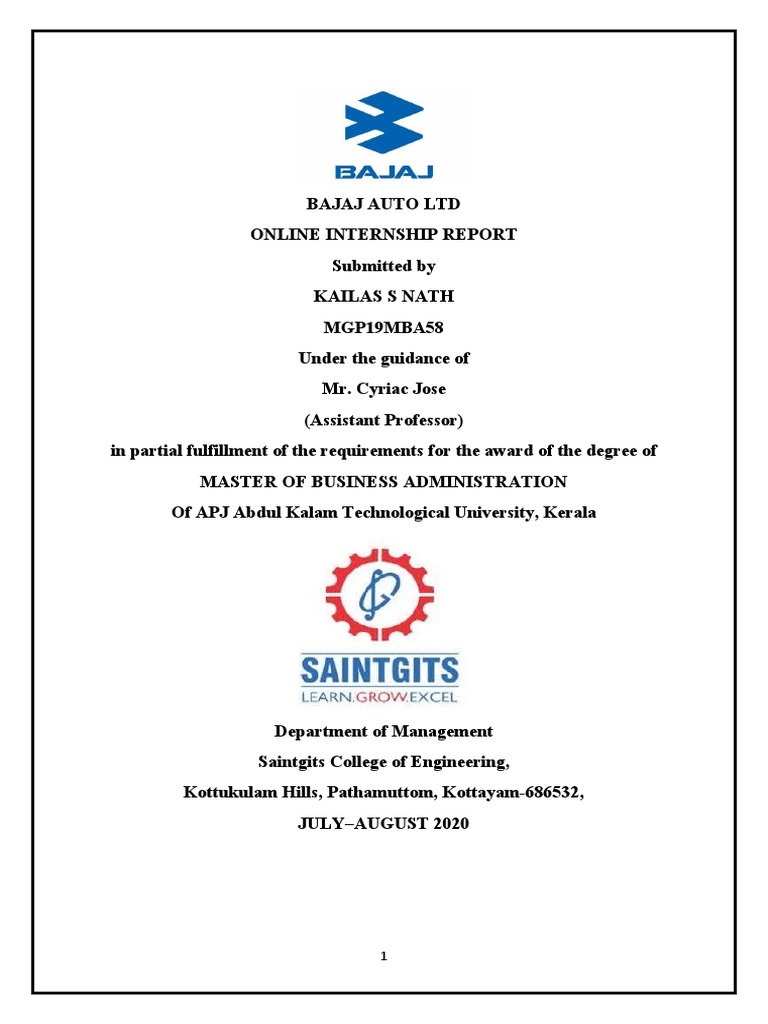 BAJAJ

BAJAJ AUTO LTD

ONLINE INTERNSHIP REPORT

Submitted by

KAILAS S NATH

MGP19MBA58

Under the guidance of

Mr. Cyriac Jose

(Assistant Professor)

in partial fulfillment of the requirements for the award of the degree of

MASTER OF BUSINESS ADMINISTRATION

Of APJ Abdul Kalam Technological University, Kerala

SAINTGITS
LEARN.GROW.EXCEL

Department of Management

Saintgits College of Engineering,

Kottukulam Hills, Pathamuttom, Kottayam-686532,

JULY–AUGUST 2020

1